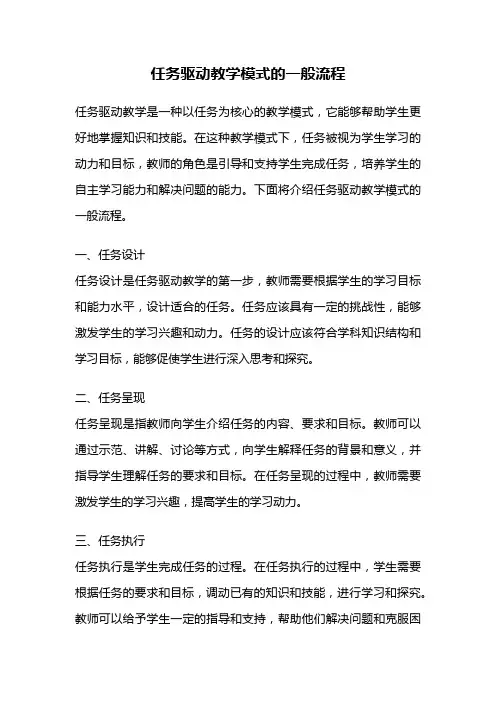 任务驱动教学模式的一般流程

任务驱动教学是一种以任务为核心的教学模式，它能够帮助学生更好地掌握知识和技能。在这种教学模式下，任务被视为学生学习的动力和目标，教师的角色是引导和支持学生完成任务，培养学生的自主学习能力和解决问题的能力。下面将介绍任务驱动教学模式的一般流程。

一、任务设计
任务设计是任务驱动教学的第一步，教师需要根据学生的学习目标和能力水平，设计适合的任务。任务应该具有一定的挑战性，能够激发学生的学习兴趣和动力。任务的设计应该符合学科知识结构和学习目标，能够促使学生进行深入思考和探究。

二、任务呈现
任务呈现是指教师向学生介绍任务的内容、要求和目标。教师可以通过示范、讲解、讨论等方式，向学生解释任务的背景和意义，并指导学生理解任务的要求和目标。在任务呈现的过程中，教师需要激发学生的学习兴趣，提高学生的学习动力。

三、任务执行
任务执行是学生完成任务的过程。在任务执行的过程中，学生需要根据任务的要求和目标，调动已有的知识和技能，进行学习和探究。教师可以给予学生一定的指导和支持，帮助他们解决问题和克服困